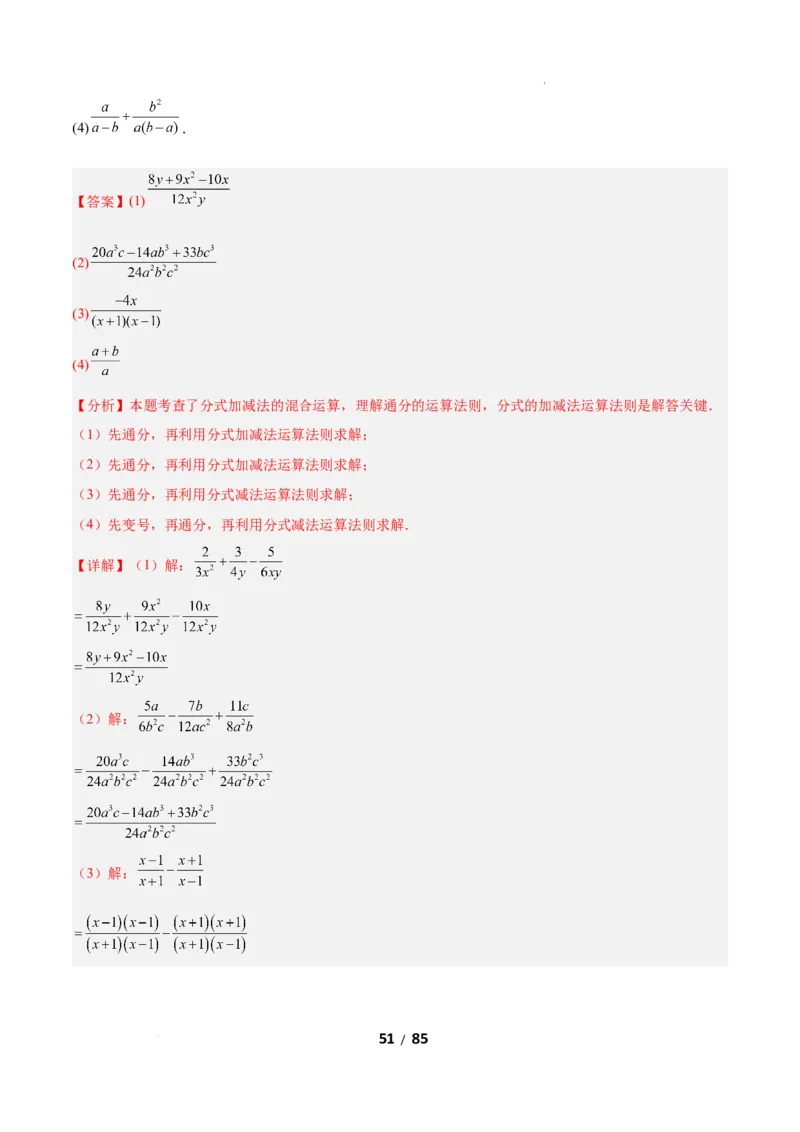 (4) $\frac{a}{a-b}+\frac{b^2}{a(b-a)}$.

【答案】(1) $\frac{8y+9x^2-10x}{12x^2y}$

(2) $\frac{20a^3c-14ab^3+33bc^3}{24a^2b^2c^2}$

(3) $\frac{-4x}{(x+1)(x-1)}$

(4) $\frac{a+b}{a}$

【分析】本题考查了分式加减法的混合运算，理解通分的运算法则，分式的加减法运算法则是解答关键.

（1）先通分，再利用分式加减法运算法则求解；

（2）先通分，再利用分式加减法运算法则求解；

（3）先通分，再利用分式减法运算法则求解；

（4）先变号，再通分，再利用分式减法运算法则求解.

【详解】（1）解：$\frac{2}{3x^2}+\frac{3}{4y}-\frac{5}{6xy}$

$=\frac{8y}{12x^2y}+\frac{9x^2}{12x^2y}-\frac{10x}{12x^2y}$

$=\frac{8y+9x^2-10x}{12x^2y}$

（2）解：$\frac{5a}{6b^2c}-\frac{7b}{12ac^2}+\frac{11c}{8a^2b}$

$=\frac{20a^3c}{24a^2b^2c^2}-\frac{14ab^3}{24a^2b^2c^2}+\frac{33b^2c^3}{24a^2b^2c^2}$

$=\frac{20a^3c-14ab^3+33b^2c^3}{24a^2b^2c^2}$

（3）解：$\frac{x-1}{x+1}-\frac{x+1}{x-1}$

$=\frac{(x-1)(x-1)}{(x+1)(x-1)}-\frac{(x+1)(x+1)}{(x+1)(x-1)}$

51 / 85